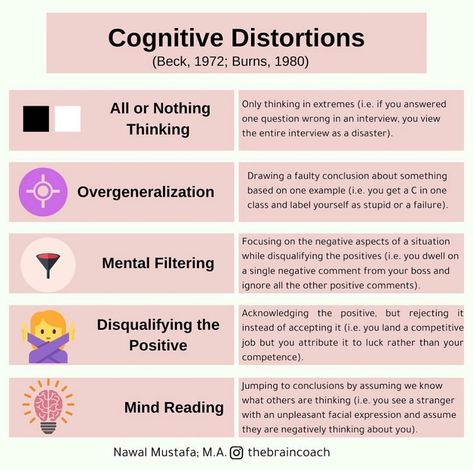 Cognitive Distortions
(Beck, 1972; Burns, 1980)

All or Nothing Thinking

Only thinking in extremes (i.e. if you answered one question wrong in an interview, you view the entire interview as a disaster).

Overgeneralization

Drawing a faulty conclusion about something based on one example (i.e. you get a C in one class and label yourself as stupid or a failure).

Mental Filtering

Focusing on the negative aspects of a situation while disqualifying the positives (i.e. you dwell on a single negative comment from your boss and ignore all the other positive comments).

Disqualifying the Positive

Acknowledging the positive, but rejecting it instead of accepting it (i.e. you land a competitive job but you attribute it to luck rather than your competence).

Mind Reading

Jumping to conclusions by assuming we know what others are thinking (i.e. you see a stranger with an unpleasant facial expression and assume they are negatively thinking about you).

Nawal Mustafa; M.A. thebraincoach